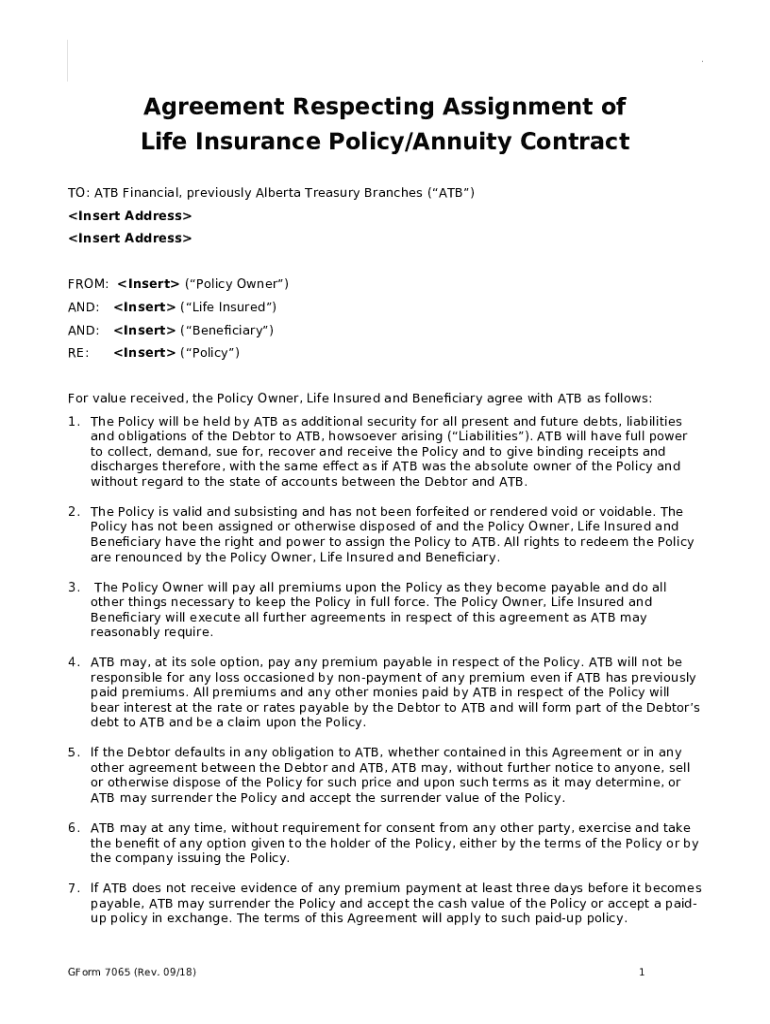 Agreement Respecting Assignment of
Life Insurance Policy/Annuity Contract

TO: ATB Financial, previously Alberta Treasury Branches (“ATB”)
<Insert Address>
<Insert Address>

FROM: <Insert> (“Policy Owner”)
AND: <Insert> (“Life Insured”)
AND: <Insert> (“Beneficiary”)
RE: <Insert> (“Policy”)

For value received, the Policy Owner, Life Insured and Beneficiary agree with ATB as follows:

1. The Policy will be held by ATB as additional security for all present and future debts, liabilities and obligations of the Debtor to ATB, howsoever arising (“Liabilities”). ATB will have full power to collect, demand, sue for, recover and receive the Policy and to give binding receipts and discharges therefore, with the same effect as if ATB was the absolute owner of the Policy and without regard to the state of accounts between the Debtor and ATB.

2. The Policy is valid and subsisting and has not been forfeited or rendered void or voidable. The Policy has not been assigned or otherwise disposed of and the Policy Owner, Life Insured and Beneficiary have the right and power to assign the Policy to ATB. All rights to redeem the Policy are renounced by the Policy Owner, Life Insured and Beneficiary.

3. The Policy Owner will pay all premiums upon the Policy as they become payable and do all other things necessary to keep the Policy in full force. The Policy Owner, Life Insured and Beneficiary will execute all further agreements in respect of this agreement as ATB may reasonably require.

4. ATB may, at its sole option, pay any premium payable in respect of the Policy. ATB will not be responsible for any loss occasioned by non-payment of any premium even if ATB has previously paid premiums. All premiums and any other monies paid by ATB in respect of the Policy will bear interest at the rate or rates payable by the Debtor to ATB and will form part of the Debtor’s debt to ATB and be a claim upon the Policy.

5. If the Debtor defaults in any obligation to ATB, whether contained in this Agreement or in any other agreement between the Debtor and ATB, ATB may, without further notice to anyone, sell or otherwise dispose of the Policy for such price and upon such terms as it may determine, or ATB may surrender the Policy and accept the surrender value of the Policy.

6. ATB may at any time, without requirement for consent from any other party, exercise and take the benefit of any option given to the holder of the Policy, either by the terms of the Policy or by the company issuing the Policy.

7. If ATB does not receive evidence of any premium payment at least three days before it becomes payable, ATB may surrender the Policy and accept the cash value of the Policy or accept a paid-up policy in exchange. The terms of this Agreement will apply to such paid-up policy.

GForm 7065 (Rev. 09/18)
1